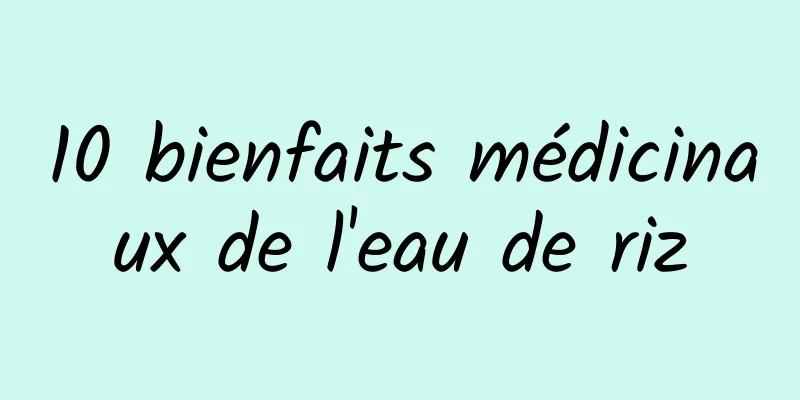 10 bienfaits médicinaux de l'eau de riz